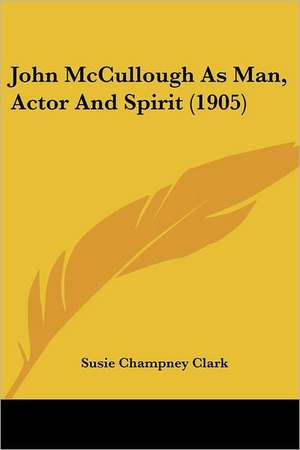 John McCullough As Man, Actor And Spirit (1905)

Susie Champney Clark